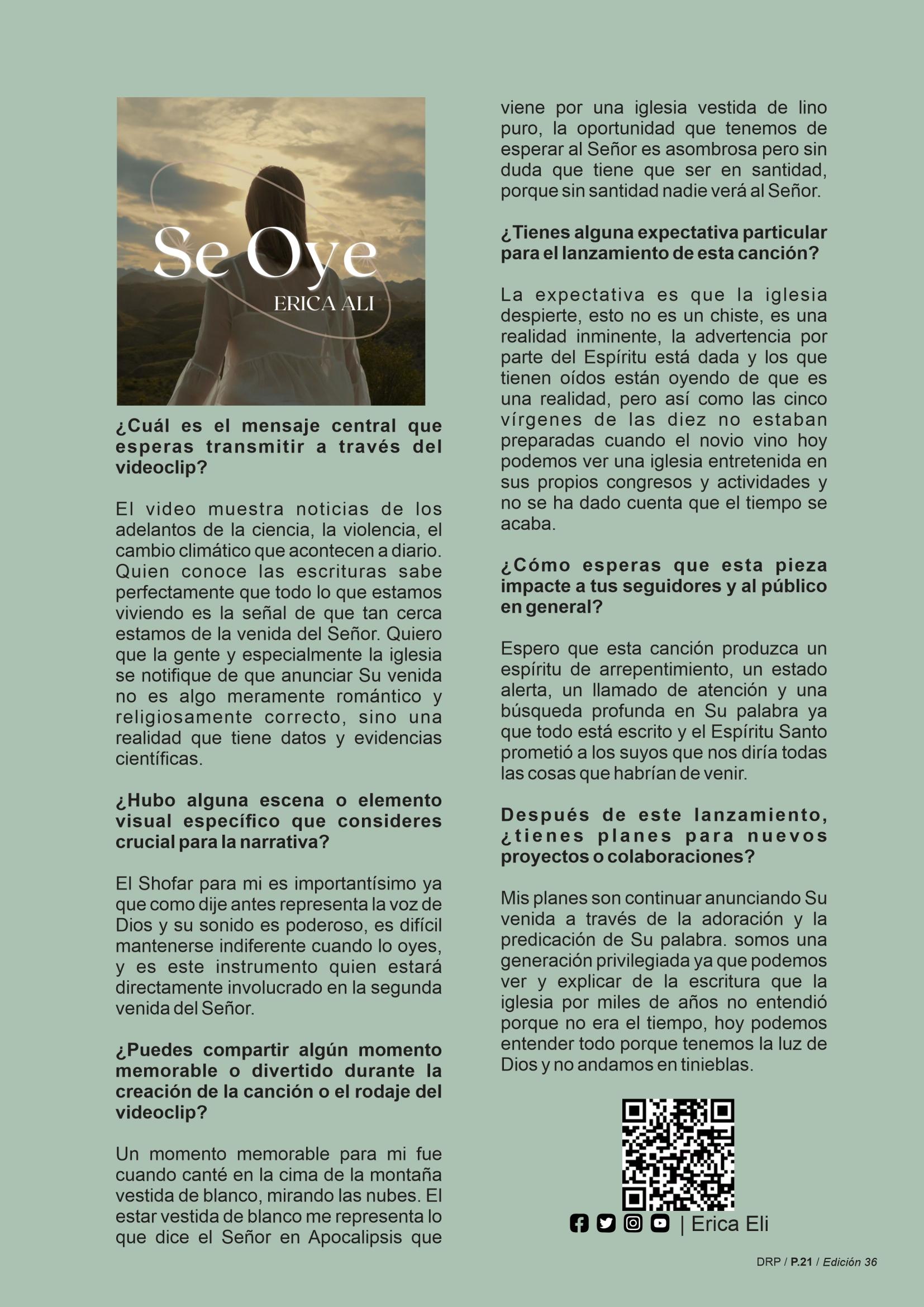 Se Oye
ERICA ALI

¿Cuál es el mensaje central que esperas transmitir a través del videoclip?

El video muestra noticias de los adelantos de la ciencia, la violencia, el cambio climático que acontecen a diario. Quien conoce las escrituras sabe perfectamente que todo lo que estamos viviendo es la señal de que tan cerca estamos de la venida del Señor. Quiero que la gente y especialmente la iglesia se notifique de que anunciar Su venida no es algo meramente romántico y religiosamente correcto, sino una realidad que tiene datos y evidencias científicas.

¿Hubo alguna escena o elemento visual específico que consideres crucial para la narrativa?

El Shofar para mi es importantísimo ya que como dije antes representa la voz de Dios y su sonido es poderoso, es difícil mantenerse indiferente cuando lo oyes, y es este instrumento quien estará directamente involucrado en la segunda venida del Señor.

¿Puedes compartir algún momento memorable o divertido durante la creación de la canción o el rodaje del videoclip?

Un momento memorable para mi fue cuando canté en la cima de la montaña vestida de blanco, mirando las nubes. El estar vestida de blanco me representa lo que dice el Señor en Apocalipsis que viene por una iglesia vestida de lino puro, la oportunidad que tenemos de esperar al Señor es asombrosa pero sin duda que tiene que ser en santidad, porque sin santidad nadie verá al Señor.

¿Tienes alguna expectativa particular para el lanzamiento de esta canción?

La expectativa es que la iglesia despierte, esto no es un chiste, es una realidad inminente, la advertencia por parte del Espíritu está dada y los que tienen oídos están oyendo de que es una realidad, pero así como las cinco vírgenes de las diez no estaban preparadas cuando el novio vino hoy podemos ver una iglesia entretenida en sus propios congresos y actividades y no se ha dado cuenta que el tiempo se acaba.

¿Cómo esperas que esta pieza impacte a tus seguidores y al público en general?

Espero que esta canción produzca un espíritu de arrepentimiento, un estado alerta, un llamado de atención y una búsqueda profunda en Su palabra ya que todo está escrito y el Espíritu Santo prometió a los suyos que nos diría todas las cosas que habrían de venir.

Después de este lanzamiento, ¿tienes planes para nuevos proyectos o colaboraciones?

Mis planes son continuar anunciando Su venida a través de la adoración y la predicación de Su palabra. somos una generación privilegiada ya que podemos ver y explicar de la escritura que la iglesia por miles de años no entendió porque no era el tiempo, hoy podemos entender todo porque tenemos la luz de Dios y no andamos en tinieblas.

| Erica Eli

DRP / P.21 / Edición 36